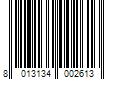 8 013134 002613